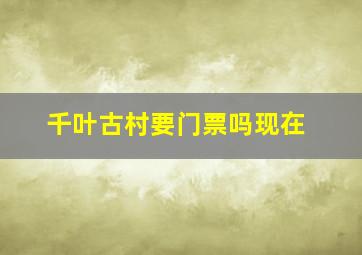 千叶古村要门票吗现在